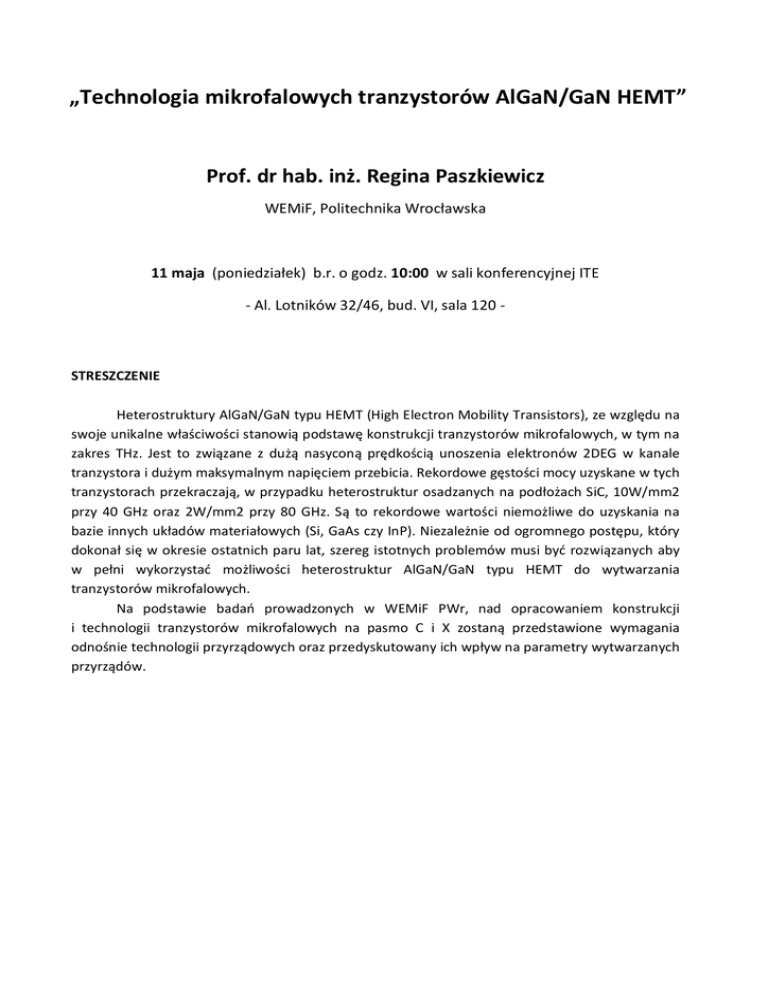 „Technologia mikrofalowych tranzystorów AlGaN/GaN HEMT”

Prof. dr hab. inż. Regina Paszkiewicz

WEMiF, Politechnika Wrocławska

11 maja (poniedziałek) b.r. o godz. 10:00 w sali konferencyjnej ITE

- Al. Lotników 32/46, bud. VI, sala 120 -

STRESZCZENIE

Heterostruktury AlGaN/GaN typu HEMT (High Electron Mobility Transistors), ze względu na swoje unikalne właściwości stanowią podstawę konstrukcji tranzystorów mikrofalowych, w tym na zakres THz. Jest to związane z dużą nasyconą prędkością unoszenia elektronów 2DEG w kanale tranzystora i dużym maksymalnym napięciem przebicia. Rekordowe gęstości mocy uzyskane w tych tranzystorach przekraczają, w przypadku heterostruktur osadzanych na podłożach SiC, 10W/mm2 przy 40 GHz oraz 2W/mm2 przy 80 GHz. Są to rekordowe wartości niemożliwe do uzyskania na bazie innych układów materiałowych (Si, GaAs czy InP). Niezależnie od ogromnego postępu, który dokonał się w okresie ostatnich paru lat, szereg istotnych problemów musi być rozwiązanych aby w pełni wykorzystać możliwości heterostruktur AlGaN/GaN typu HEMT do wytwarzania tranzystorów mikrofalowych.

Na podstawie badań prowadzonych w WEMiF PWr, nad opracowaniem konstrukcji i technologii tranzystorów mikrofalowych na pasmo C i X zostaną przedstawione wymagania odnośnie technologii przyrządowych oraz przedyskutowany ich wpływ na parametry wytwarzanych przyrządów.